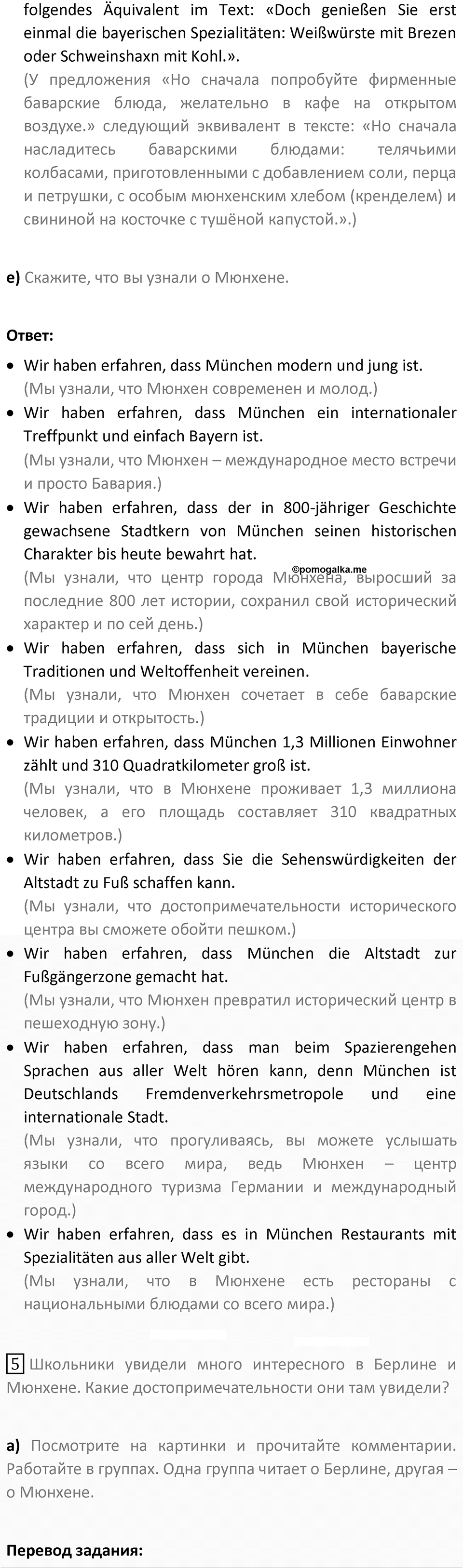 folgendes Äquivalent im Text: «Doch genießen Sie erst einmal die bayerischen Spezialitäten: Weißwürste mit Brezen oder Schweinshaxn mit Kohl.».
(У предложения «Но сначала попробуйте фирменные баварские блюда, желательно в кафе на открытом воздухе.» следующий эквивалент в тексте: «Но сначала насладитесь баварскими блюдами: телячьими колбасами, приготовленными с добавлением соли, перца и петрушки, с особым мюнхенским хлебом (кренделем) и свининой на косточке с тушёной капустой.».)

e) Скажите, что вы узнали о Мюнхене.

Ответ:
• Wir haben erfahren, dass München modern und jung ist.
(Мы узнали, что Мюнхен современен и молод.)
• Wir haben erfahren, dass München ein internationaler Treffpunkt und einfach Bayern ist.
(Мы узнали, что Мюнхен – международное место встречи и просто Бавария.)
• Wir haben erfahren, dass der in 800-jähriger Geschichte gewachsene Stadtkern von München seinen historischen Charakter bis heute bewahrt hat.
©pomogalka.me
(Мы узнали, что центр города Мюнхена, выросший за последние 800 лет истории, сохранил свой исторический характер и по сей день.)
• Wir haben erfahren, dass sich in München bayerische Traditionen und Weltoffenheit vereinen.
(Мы узнали, что Мюнхен сочетает в себе баварские традиции и открытость.)
• Wir haben erfahren, dass München 1,3 Millionen Einwohner zählt und 310 Quadratkilometer groß ist.
(Мы узнали, что в Мюнхене проживает 1,3 миллиона человек, а его площадь составляет 310 квадратных километров.)
• Wir haben erfahren, dass Sie die Sehenswürdigkeiten der Altstadt zu Fuß schaffen kann.
(Мы узнали, что достопримечательности исторического центра вы сможете обойти пешком.)
• Wir haben erfahren, dass München die Altstadt zur Fußgängerzone gemacht hat.
(Мы узнали, что Мюнхен превратил исторический центр в пешеходную зону.)
• Wir haben erfahren, dass man beim Spazierengehen Sprachen aus aller Welt hören kann, denn München ist Deutschlands Fremdenverkehrsmetropole und eine internationale Stadt.
(Мы узнали, что прогуливаясь, вы можете услышать языки со всего мира, ведь Мюнхен – центр международного туризма Германии и международный город.)
• Wir haben erfahren, dass es in München Restaurants mit Spezialitäten aus aller Welt gibt.
(Мы узнали, что в Мюнхене есть рестораны с национальными блюдами со всего мира.)

5 Школьники увидели много интересного в Берлине и Мюнхене. Какие достопримечательности они там увидели?

a) Посмотрите на картинки и прочитайте комментарии. Работайте в группах. Одна группа читает о Берлине, другая – о Мюнхене.

Перевод задания: